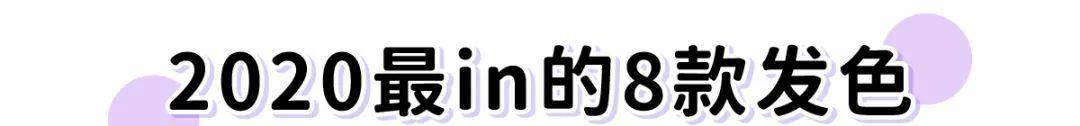 2020最in的8款发色